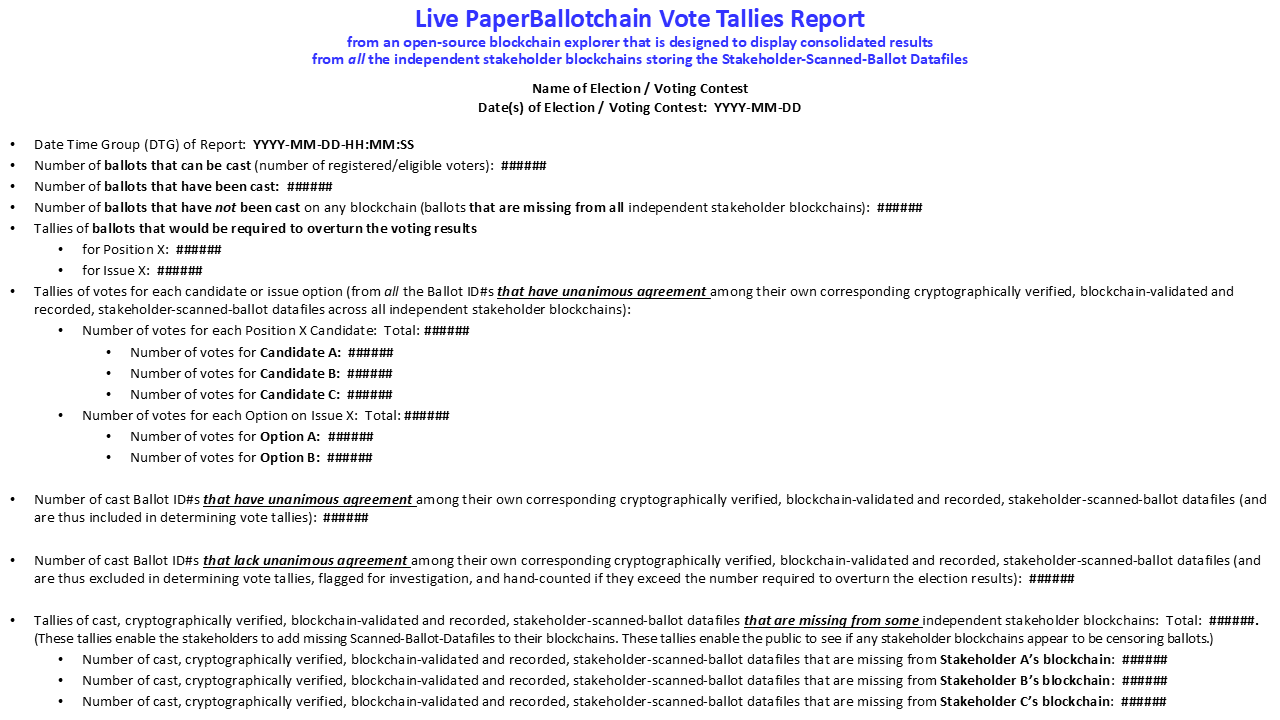 Live PaperBallotchain Vote Tallies Report
from an open-source blockchain explorer that is designed to display consolidated results
from all the independent stakeholder blockchains storing the Stakeholder-Scanned-Ballot Datafiles

Name of Election / Voting Contest
Date(s) of Election / Voting Contest: YYYY-MM-DD

• Date Time Group (DTG) of Report: YYYY-MM-DD-HH:MM:SS
• Number of ballots that can be cast (number of registered/eligible voters): ######
• Number of ballots that have been cast: ######
• Number of ballots that have not been cast on any blockchain (ballots that are missing from all independent stakeholder blockchains): ######
• Tallies of ballots that would be required to overturn the voting results
  • for Position X: ######
  • for Issue X: ######
• Tallies of votes for each candidate or issue option (from all the Ballot ID#s that have unanimous agreement among their own corresponding cryptographically verified, blockchain-validated and recorded, stakeholder-scanned-ballot datafiles across all independent stakeholder blockchains):
  • Number of votes for each Position X Candidate: Total: ######
    • Number of votes for Candidate A: ######
    • Number of votes for Candidate B: ######
    • Number of votes for Candidate C: ######
  • Number of votes for each Option on Issue X: Total: ######
    • Number of votes for Option A: ######
    • Number of votes for Option B: ######

• Number of cast Ballot ID#s that have unanimous agreement among their own corresponding cryptographically verified, blockchain-validated and recorded, stakeholder-scanned-ballot datafiles (and are thus included in determining vote tallies): ######

• Number of cast Ballot ID#s that lack unanimous agreement among their own corresponding cryptographically verified, blockchain-validated and recorded, stakeholder-scanned-ballot datafiles (and are thus excluded in determining vote tallies, flagged for investigation, and hand-counted if they exceed the number required to overturn the election results): ######

• Tallies of cast, cryptographically verified, blockchain-validated and recorded, stakeholder-scanned-ballot datafiles that are missing from some independent stakeholder blockchains: Total: ######. (These tallies enable the stakeholders to add missing Scanned-Ballot-Datafiles to their blockchains. These tallies enable the public to see if any stakeholder blockchains appear to be censoring ballots.)
  • Number of cast, cryptographically verified, blockchain-validated and recorded, stakeholder-scanned-ballot datafiles that are missing from Stakeholder A's blockchain: ######
  • Number of cast, cryptographically verified, blockchain-validated and recorded, stakeholder-scanned-ballot datafiles that are missing from Stakeholder B's blockchain: ######
  • Number of cast, cryptographically verified, blockchain-validated and recorded, stakeholder-scanned-ballot datafiles that are missing from Stakeholder C's blockchain: ######